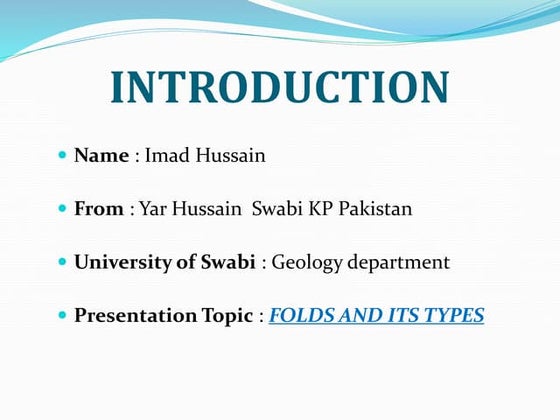 INTRODUCTION

- Name : Imad Hussain
- From : Yar Hussain Swabi KP Pakistan
- University of Swabi : Geology department
- Presentation Topic : FOLDS AND ITS TYPES